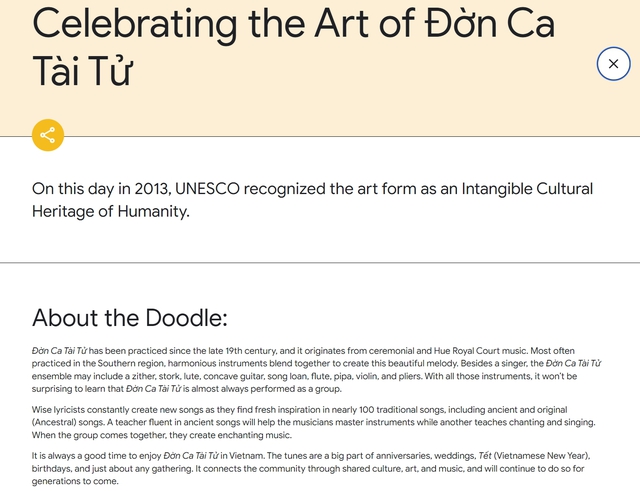 Celebrating the Art of Đờn Ca Tài Tử

On this day in 2013, UNESCO recognized the art form as an Intangible Cultural Heritage of Humanity.

About the Doodle:

Đờn Ca Tài Tử has been practiced since the late 19th century, and it originates from ceremonial and Hue Royal Court music. Most often practiced in the Southern region, harmonious instruments blend together to create this beautiful melody. Besides a singer, the Đờn Ca Tài Tử ensemble may include a zither, stork, lute, concave guitar, song loan, flute, pipa, violin, and pliers. With all those instruments, it won't be surprising to learn that Đờn Ca Tài Tử is almost always performed as a group.

Wise lyricists constantly create new songs as they find fresh inspiration in nearly 100 traditional songs, including ancient and original (Ancestral) songs. A teacher fluent in ancient songs will help the musicians master instruments while another teaches chanting and singing. When the group comes together, they create enchanting music.

It is always a good time to enjoy Đờn Ca Tài Tử in Vietnam. The tunes are a big part of anniversaries, weddings, Tết (Vietnamese New Year), birthdays, and just about any gathering. It connects the community through shared culture, art, and music, and will continue to do so for generations to come.